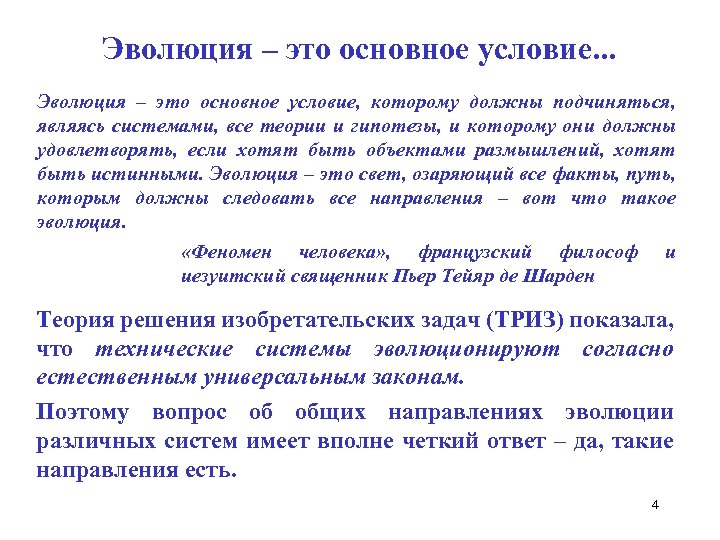 Эволюция – это основное условие...

Эволюция – это основное условие, которому должны подчиняться, являясь системами, все теории и гипотезы, и которому они должны удовлетворять, если хотят быть объектами размышлений, хотят быть истинными. Эволюция – это свет, озаряющий все факты, путь, которым должны следовать все направления – вот что такое эволюция.

«Феномен человека», французский философ и иезуитский священник Пьер Тейяр де Шарден

Теория решения изобретательских задач (ТРИЗ) показала, что технические системы эволюционируют согласно естественным универсальным законам.

Поэтому вопрос об общих направлениях эволюции различных систем имеет вполне четкий ответ – да, такие направления есть.

4